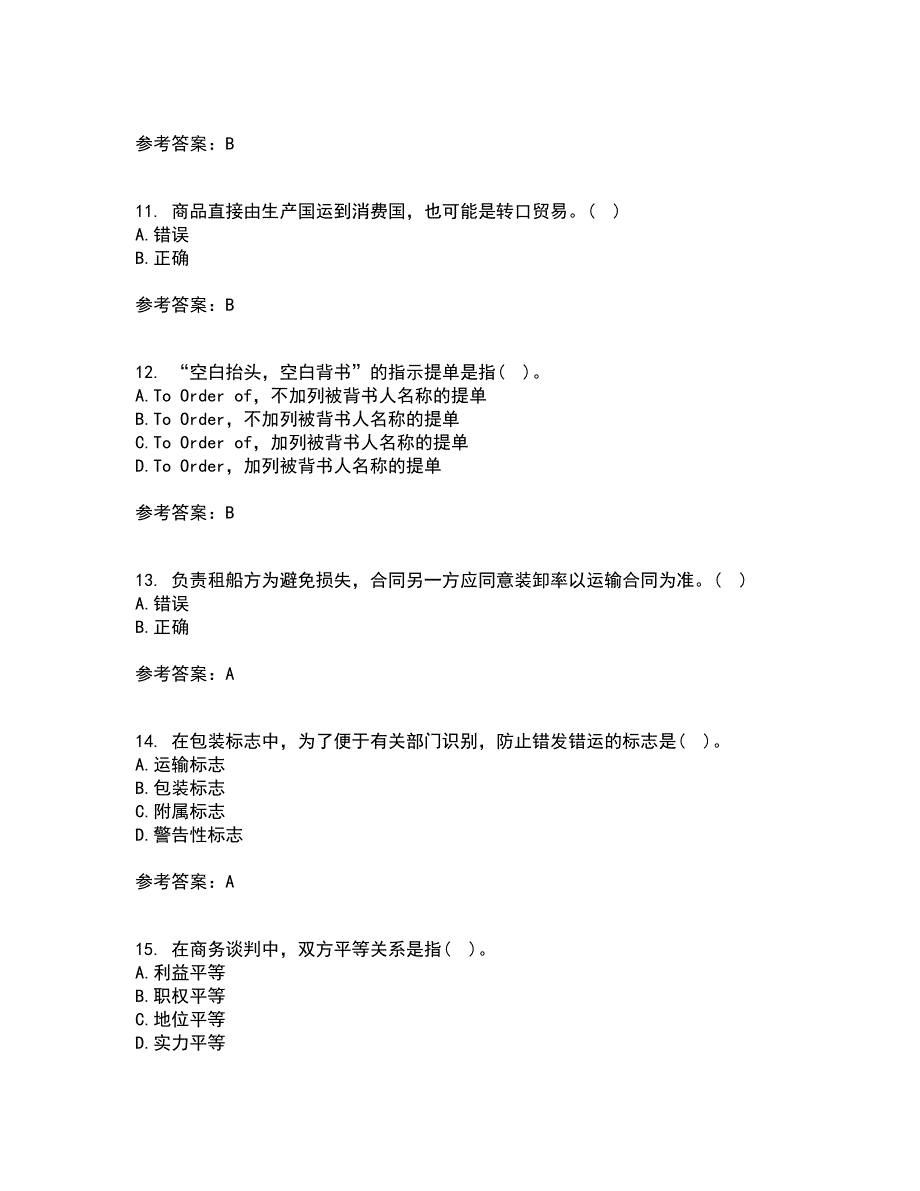 参考答案：B

11. 商品直接由生产国运到消费国，也可能是转口贸易。（ ）
A.错误
B.正确

参考答案：B

12. “空白抬头，空白背书”的指示提单是指（ ）。
A.To Order of，不加列被背书人名称的提单
B.To Order，不加列被背书人名称的提单
C.To Order of，加列被背书人名称的提单
D.To Order，加列被背书人名称的提单

参考答案：B

13. 负责租船方为避免损失，合同另一方应同意装卸率以运输合同为准。（ ）
A.错误
B.正确

参考答案：A

14. 在包装标志中，为了便于有关部门识别，防止错发错运的标志是（ ）。
A.运输标志
B.包装标志
C.附属标志
D.警告性标志

参考答案：A

15. 在商务谈判中，双方平等关系是指（ ）。
A.利益平等
B.职权平等
C.地位平等
D.实力平等